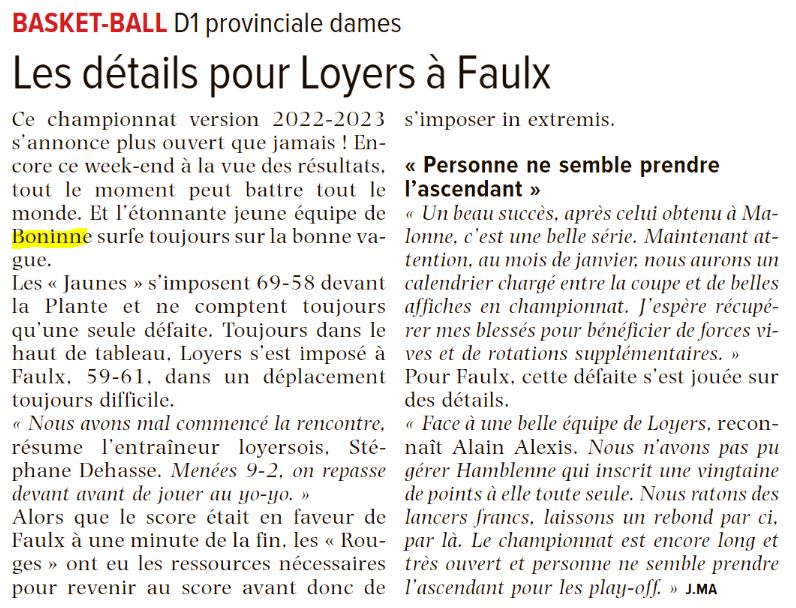 BASKET-BALL D1 provinciale dames

Les détails pour Loyers à Faulx

Ce championnat version 2022-2023 s'annonce plus ouvert que jamais ! Encore ce week-end à la vue des résultats, tout le moment peut battre tout le monde. Et l'étonnante jeune équipe de Boninne surfe toujours sur la bonne vague.
Les « Jaunes » s'imposent 69-58 devant la Plante et ne comptent toujours qu'une seule défaite. Toujours dans le haut de tableau, Loyers s'est imposé à Faulx, 59-61, dans un déplacement toujours difficile.
« Nous avons mal commencé la rencontre, résume l'entraîneur loyersois, Stéphane Dehasse. Menées 9-2, on repasse devant avant de jouer au yo-yo. »
Alors que le score était en faveur de Faulx à une minute de la fin, les « Rouges » ont eu les ressources nécessaires pour revenir au score avant donc de s'imposer in extremis.

« Personne ne semble prendre l'ascendant »

« Un beau succès, après celui obtenu à Malonne, c'est une belle série. Maintenant attention, au mois de janvier, nous aurons un calendrier chargé entre la coupe et de belles affiches en championnat. J'espère récupérer mes blessés pour bénéficier de forces vives et de rotations supplémentaires. »
Pour Faulx, cette défaite s'est jouée sur des détails.
« Face à une belle équipe de Loyers, reconnaît Alain Alexis. Nous n'avons pas pu gérer Hamblenne qui inscrit une vingtaine de points à elle toute seule. Nous ratons des lancers francs, laissons un rebond par ci, par là. Le championnat est encore long et très ouvert et personne ne semble prendre l'ascendant pour les play-off. » J.MA